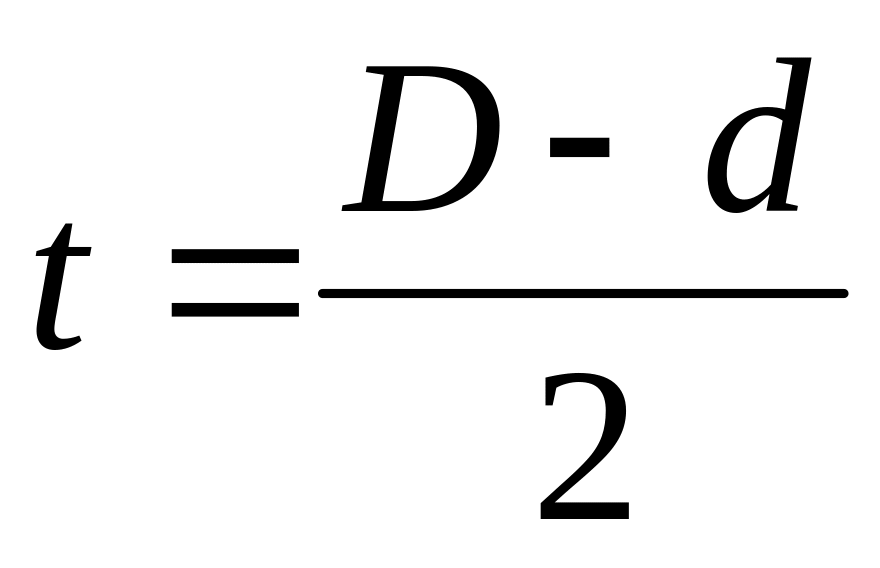 $t = \frac{D - d}{2}$